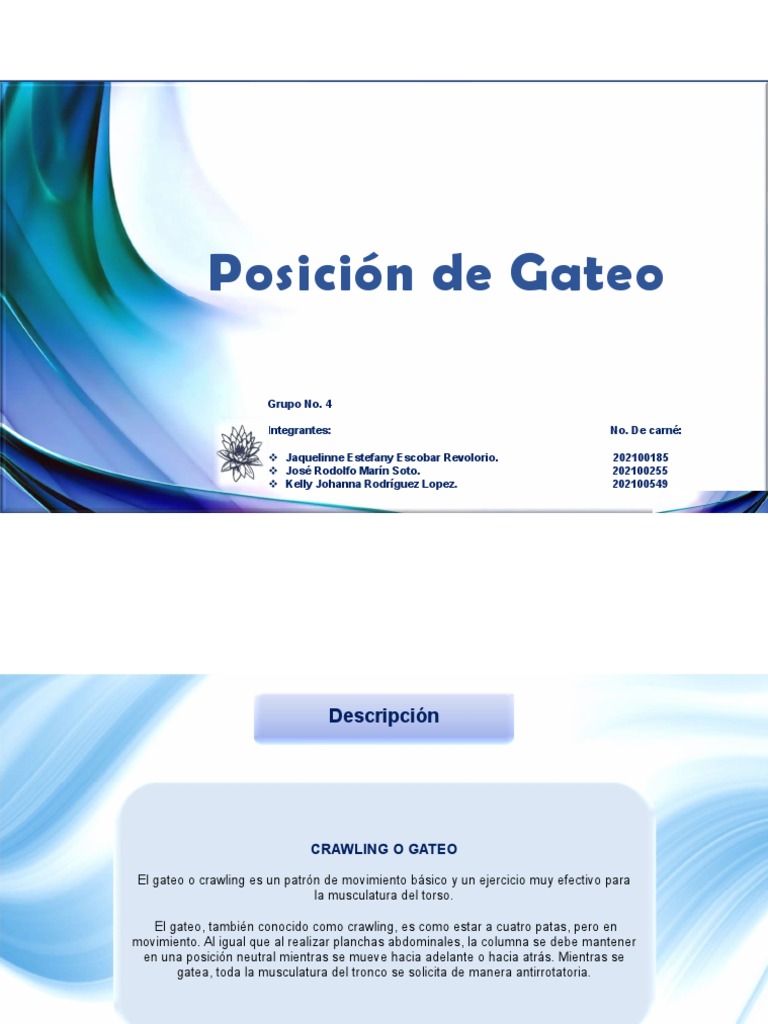 Posición de Gateo

Grupo No. 4

Integrantes: No. De carné:

❖ Jaquelinne Estefany Escobar Revolorio. 202100185
❖ José Rodolfo Marín Soto. 202100255
❖ Kelly Johanna Rodríguez Lopez. 202100549

Descripción

CRAWLING O GATEO

El gateo o crawling es un patrón de movimiento básico y un ejercicio muy efectivo para la musculatura del torso.

El gateo, también conocido como crawling, es como estar a cuatro patas, pero en movimiento. Al igual que al realizar planchas abdominales, la columna se debe mantener en una posición neutral mientras se mueve hacia adelante o hacia atrás. Mientras se gatea, toda la musculatura del tronco se solicita de manera antirrotatoria.